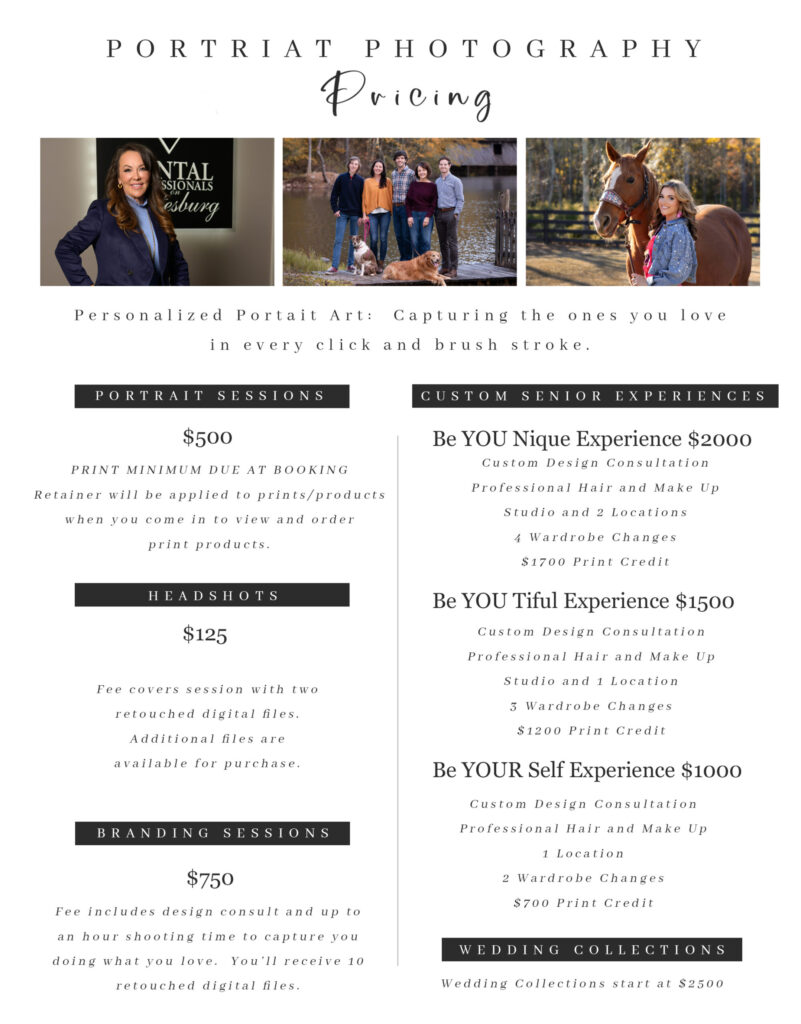 PORTRIAT PHOTOGRAPHY
Pricing

NTAL
SSIONALS
esburg

Personalized Portait Art: Capturing the ones you love in every click and brush stroke.

PORTRAIT SESSIONS

$500

PRINT MINIMUM DUE AT BOOKING
Retainer will be applied to prints/products when you come in to view and order print products.

HEADSHOTS

$125

Fee covers session with two retouched digital files. Additional files are available for purchase.

BRANDING SESSIONS

$750

Fee includes design consult and up to an hour shooting time to capture you doing what you love. You'll receive 10 retouched digital files.

CUSTOM SENIOR EXPERIENCES

Be YOU Nique Experience $2000
Custom Design Consultation
Professional Hair and Make Up
Studio and 2 Locations
4 Wardrobe Changes
$1700 Print Credit

Be YOU Tiful Experience $1500
Custom Design Consultation
Professional Hair and Make Up
Studio and 1 Location
3 Wardrobe Changes
$1200 Print Credit

Be YOUR Self Experience $1000
Custom Design Consultation
Professional Hair and Make Up
1 Location
2 Wardrobe Changes
$700 Print Credit

WEDDING COLLECTIONS

Wedding Collections start at $2500